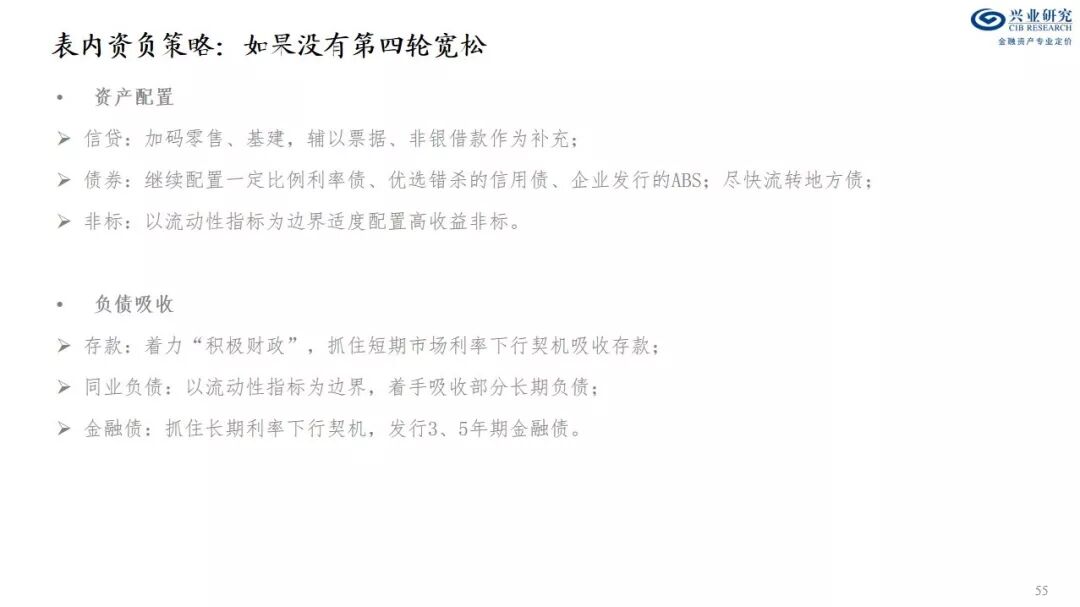 表内资负策略：如果没有第四轮宽松

兴业研究
CIB RESEARCH
金融资产专业定价

• 资产配置

➢ 信贷：加码零售、基建，辅以票据、非银借款作为补充；

➢ 债券：继续配置一定比例利率债、优选错杀的信用债、企业发行的ABS；尽快流转地方债；

➢ 非标：以流动性指标为边界适度配置高收益非标。

• 负债吸收

➢ 存款：着力“积极财政”，抓住短期市场利率下行契机吸收存款；

➢ 同业负债：以流动性指标为边界，着手吸收部分长期负债；

➢ 金融债：抓住长期利率下行契机，发行3、5年期金融债。

55